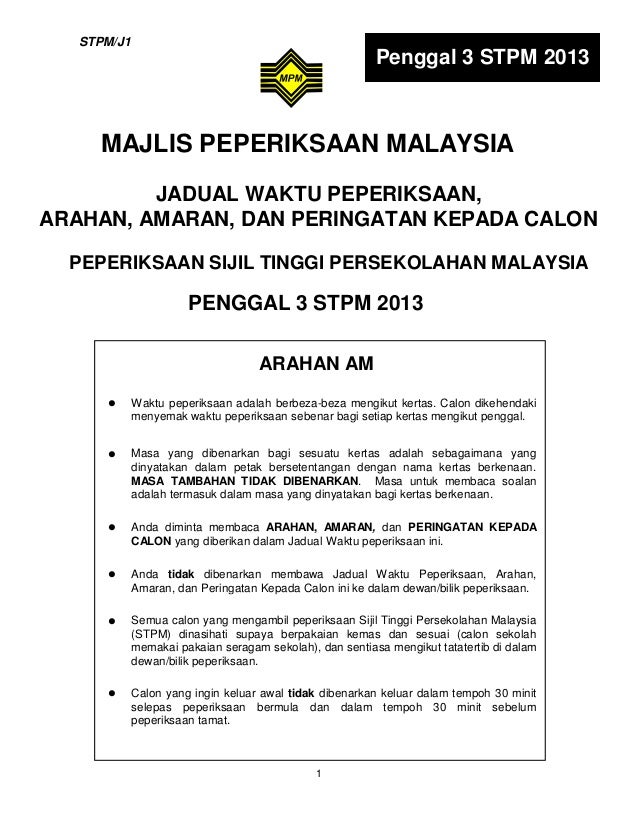 STPM/J1

Penggal 3 STPM 2013

MPM

MAJLIS PEPERIKSAAN MALAYSIA

JADUAL WAKTU PEPERIKSAAN,
ARAHAN, AMARAN, DAN PERINGATAN KEPADA CALON

PEPERIKSAAN SIJIL TINGGI PERSEKOLAHAN MALAYSIA

PENGGAL 3 STPM 2013

ARAHAN AM

● Waktu peperiksaan adalah berbeza-beza mengikut kertas. Calon dikehendaki menyemak waktu peperiksaan sebenar bagi setiap kertas mengikut penggal.

● Masa yang dibenarkan bagi sesuatu kertas adalah sebagaimana yang dinyatakan dalam petak bersetentangan dengan nama kertas berkenaan. MASA TAMBAHAN TIDAK DIBENARKAN. Masa untuk membaca soalan adalah termasuk dalam masa yang dinyatakan bagi kertas berkenaan.

● Anda diminta membaca ARAHAN, AMARAN, dan PERINGATAN KEPADA CALON yang diberikan dalam Jadual Waktu peperiksaan ini.

● Anda tidak dibenarkan membawa Jadual Waktu Peperiksaan, Arahan, Amaran, dan Peringatan Kepada Calon ini ke dalam dewan/bilik peperiksaan.

● Semua calon yang mengambil peperiksaan Sijil Tinggi Persekolahan Malaysia (STPM) dinasihati supaya berpakaian kemas dan sesuai (calon sekolah memakai pakaian seragam sekolah), dan sentiasa mengikut tatatertib di dalam dewan/bilik peperiksaan.

● Calon yang ingin keluar awal tidak dibenarkan keluar dalam tempoh 30 minit selepas peperiksaan bermula dan dalam tempoh 30 minit sebelum peperiksaan tamat.

1